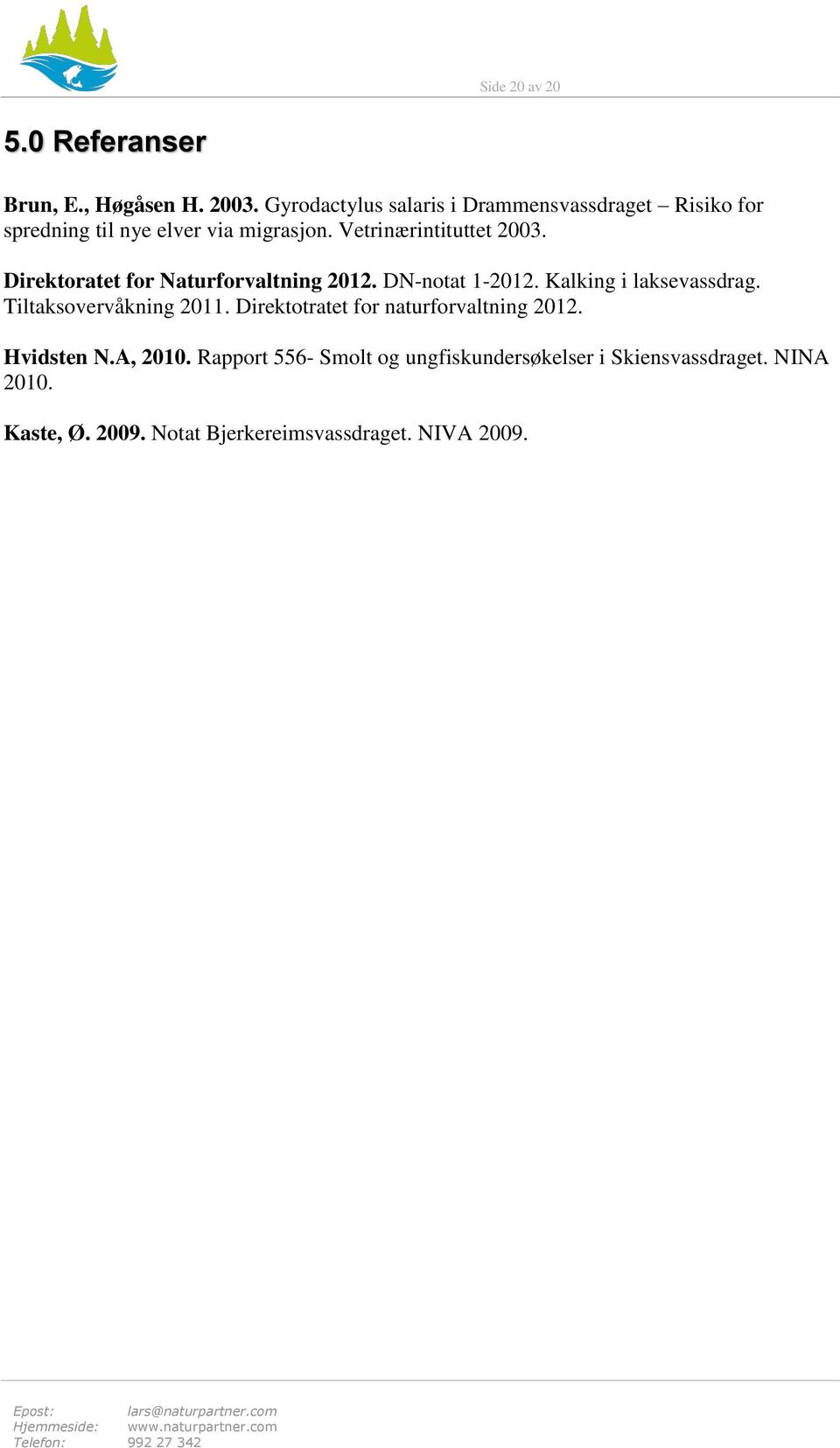 Side 20 av 20

5.0 Referanser

Brun, E., Høgåsen H. 2003. Gyrodactylus salaris i Drammensvassdraget – Risiko for spredning til nye elver via migrasjon. Vetrinærintituttet 2003.

Direktoratet for Naturforvaltning 2012. DN-notat 1-2012. Kalking i laksevassdrag. Tiltaksovervåkning 2011. Direktotratet for naturforvaltning 2012.

Hvidsten N.A, 2010. Rapport 556- Smolt og ungfiskundersøkelser i Skiensvassdraget. NINA 2010.

Kaste, Ø. 2009. Notat Bjerkereimsvassdraget. NIVA 2009.

Epost: lars@naturpartner.com
Hjemmeside: www.naturpartner.com
Telefon: 992 27 342